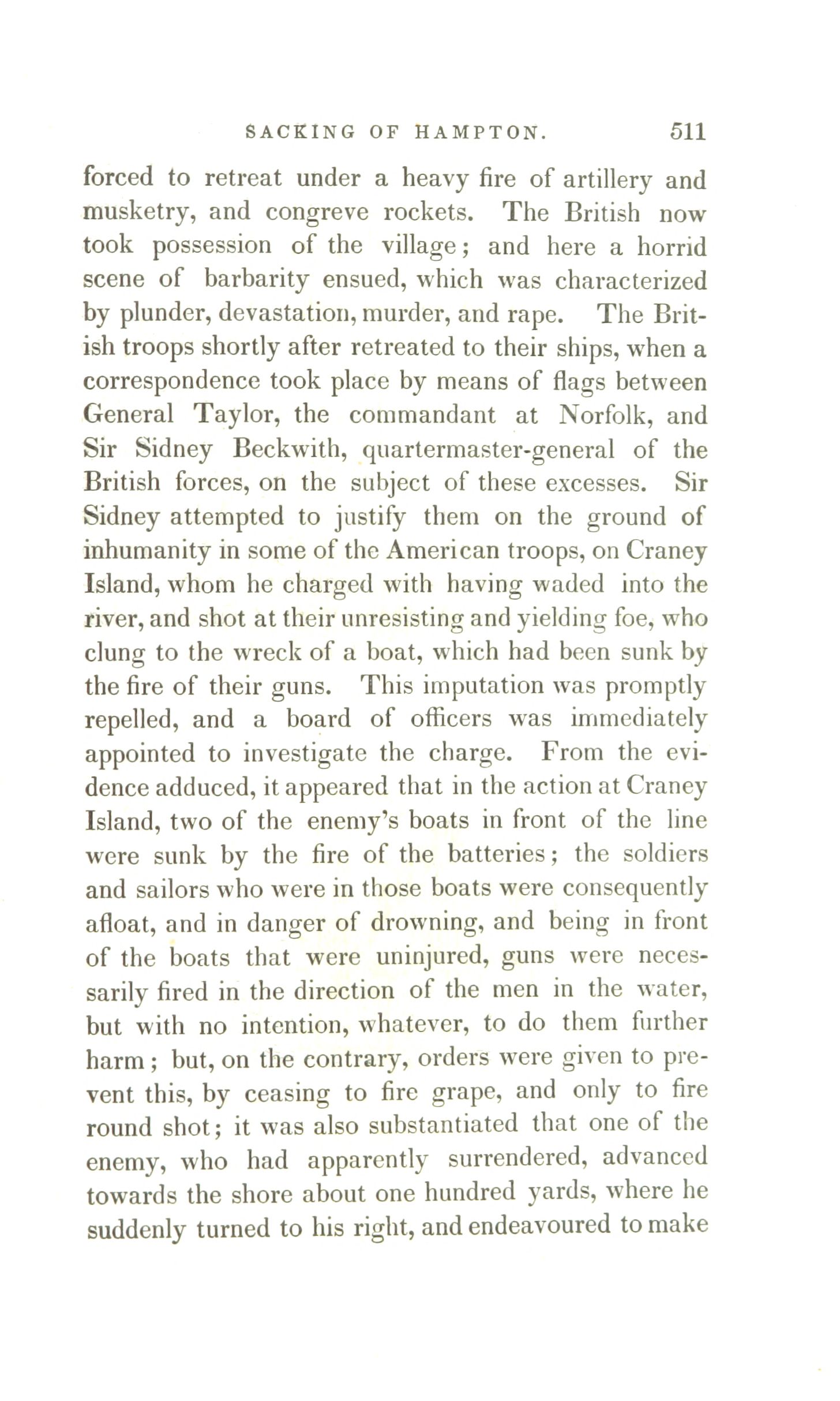 SACKING OF HAMPTON. 511

forced to retreat under a heavy fire of artillery and musketry, and congreve rockets. The British now took possession of the village; and here a horrid scene of barbarity ensued, which was characterized by plunder, devastation, murder, and rape. The British troops shortly after retreated to their ships, when a correspondence took place by means of flags between General Taylor, the commandant at Norfolk, and Sir Sidney Beckwith, quartermaster-general of the British forces, on the subject of these excesses. Sir Sidney attempted to justify them on the ground of inhumanity in some of the American troops, on Craney Island, whom he charged with having waded into the river, and shot at their unresisting and yielding foe, who clung to the wreck of a boat, which had been sunk by the fire of their guns. This imputation was promptly repelled, and a board of officers was immediately appointed to investigate the charge. From the evidence adduced, it appeared that in the action at Craney Island, two of the enemy's boats in front of the line were sunk by the fire of the batteries; the soldiers and sailors who were in those boats were consequently afloat, and in danger of drowning, and being in front of the boats that were uninjured, guns were necessarily fired in the direction of the men in the water, but with no intention, whatever, to do them further harm; but, on the contrary, orders were given to prevent this, by ceasing to fire grape, and only to fire round shot; it was also substantiated that one of the enemy, who had apparently surrendered, advanced towards the shore about one hundred yards, where he suddenly turned to his right, and endeavoured to make